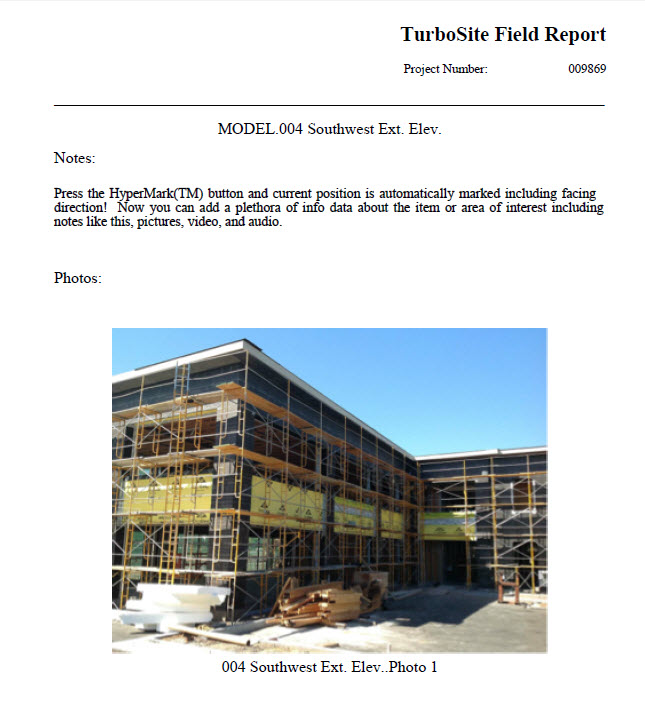 TurboSite Field Report

Project Number: 009869

MODEL.004 Southwest Ext. Elev.

Notes:

Press the HyperMark(TM) button and current position is automatically marked including facing direction! Now you can add a plethora of info data about the item or area of interest including notes like this, pictures, video, and audio.

Photos:

004 Southwest Ext. Elev..Photo 1